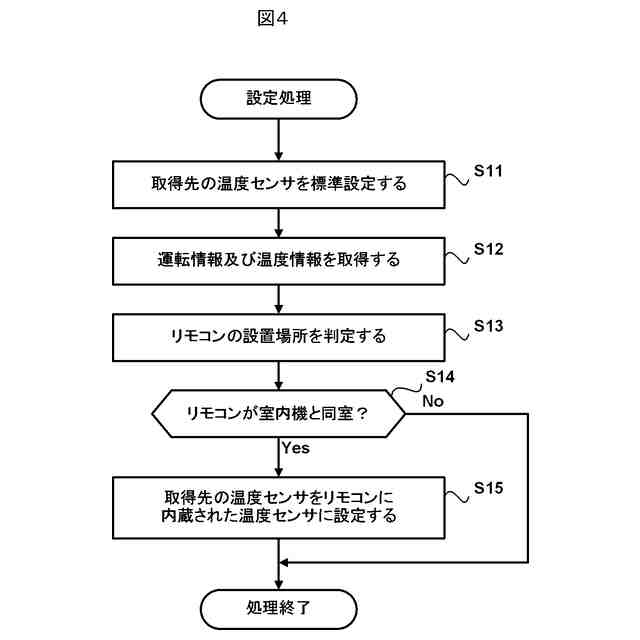 図4

設定処理

取得先の温度センサを標準設定する

S11

運転情報及び温度情報を取得する

S12

リモコンの設置場所を判定する

S13

S14

リモコンが室内機と同室？

No

Yes

取得先の温度センサをリモコンに内蔵された温度センサに設定する

S15

処理終了